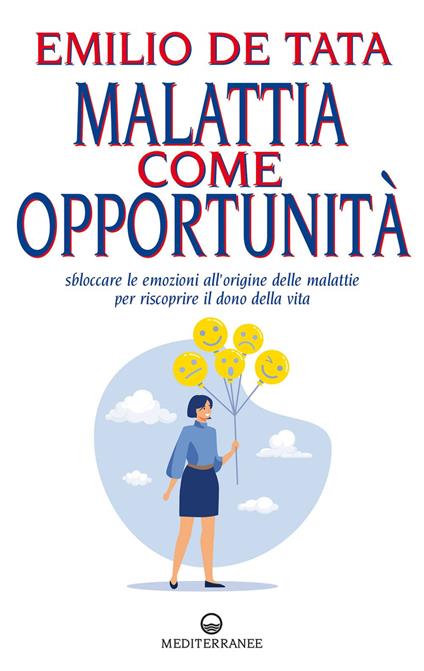 EMILIO DE TATA

MALATTIA
COME
OPPORTUNITÀ

sbloccare le emozioni all'origine delle malattie per riscoprire il dono della vita

MEDITERRANEE